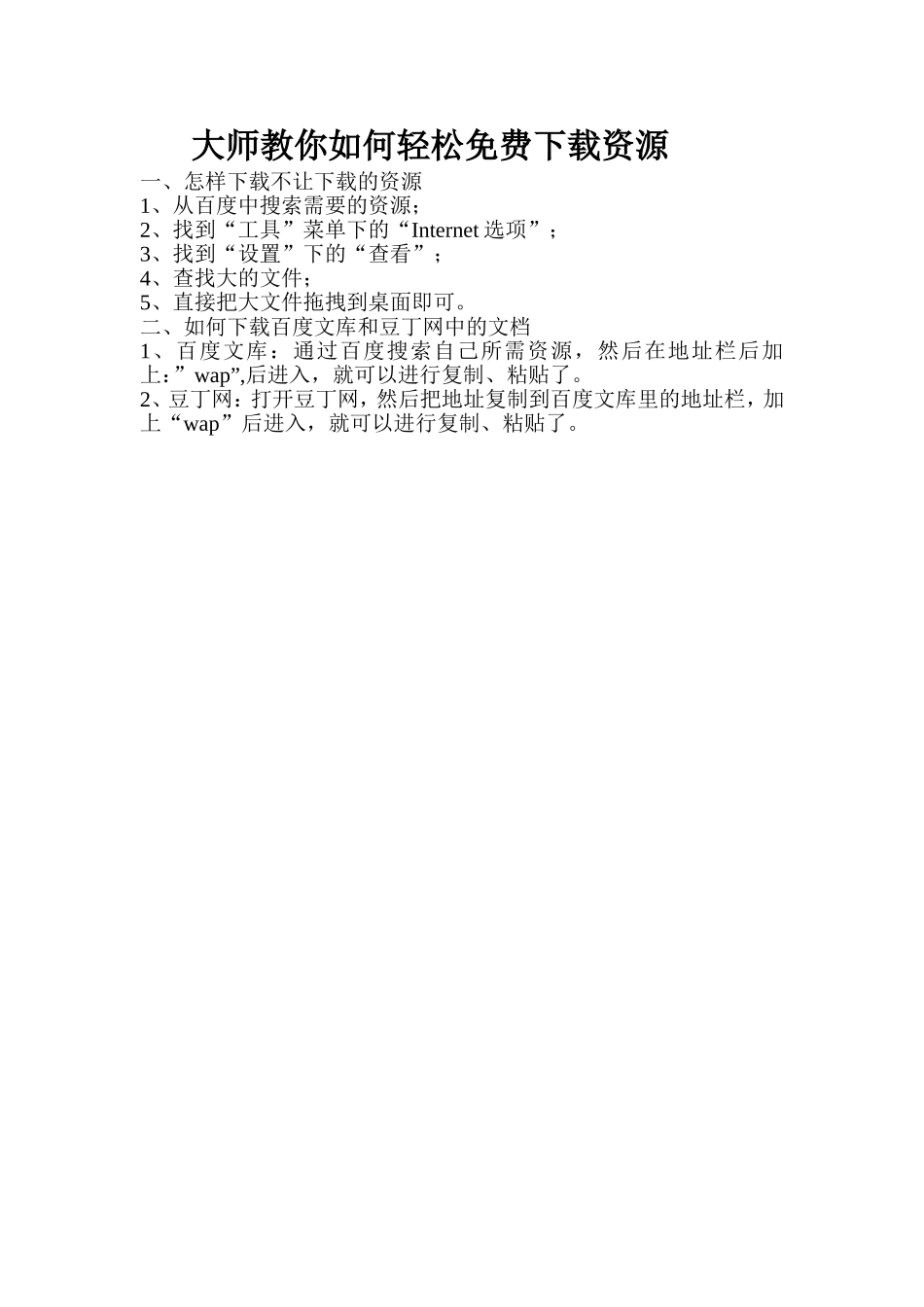 大师教你如何轻松免费下载资源

一、怎样下载不让下载的资源
1、从百度中搜索需要的资源;
2、找到“工具”菜单下的“Internet 选项”;
3、找到“设置”下的“查看”;
4、查找大的文件;
5、直接把大文件拖拽到桌面即可。
二、如何下载百度文库和豆丁网中的文档
1、百度文库：通过百度搜索自己所需资源，然后在地址栏后加上：”wap”,后进入，就可以进行复制、粘贴了。
2、豆丁网：打开豆丁网，然后把地址复制到百度文库里的地址栏，加上“wap”后进入，就可以进行复制、粘贴了。